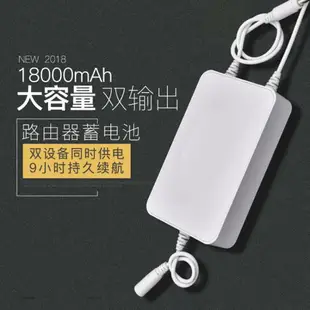 NEW 2018
18000mAh
大容量 双输出

路由器蓄电池

双设备同时供电
9小时持久续航